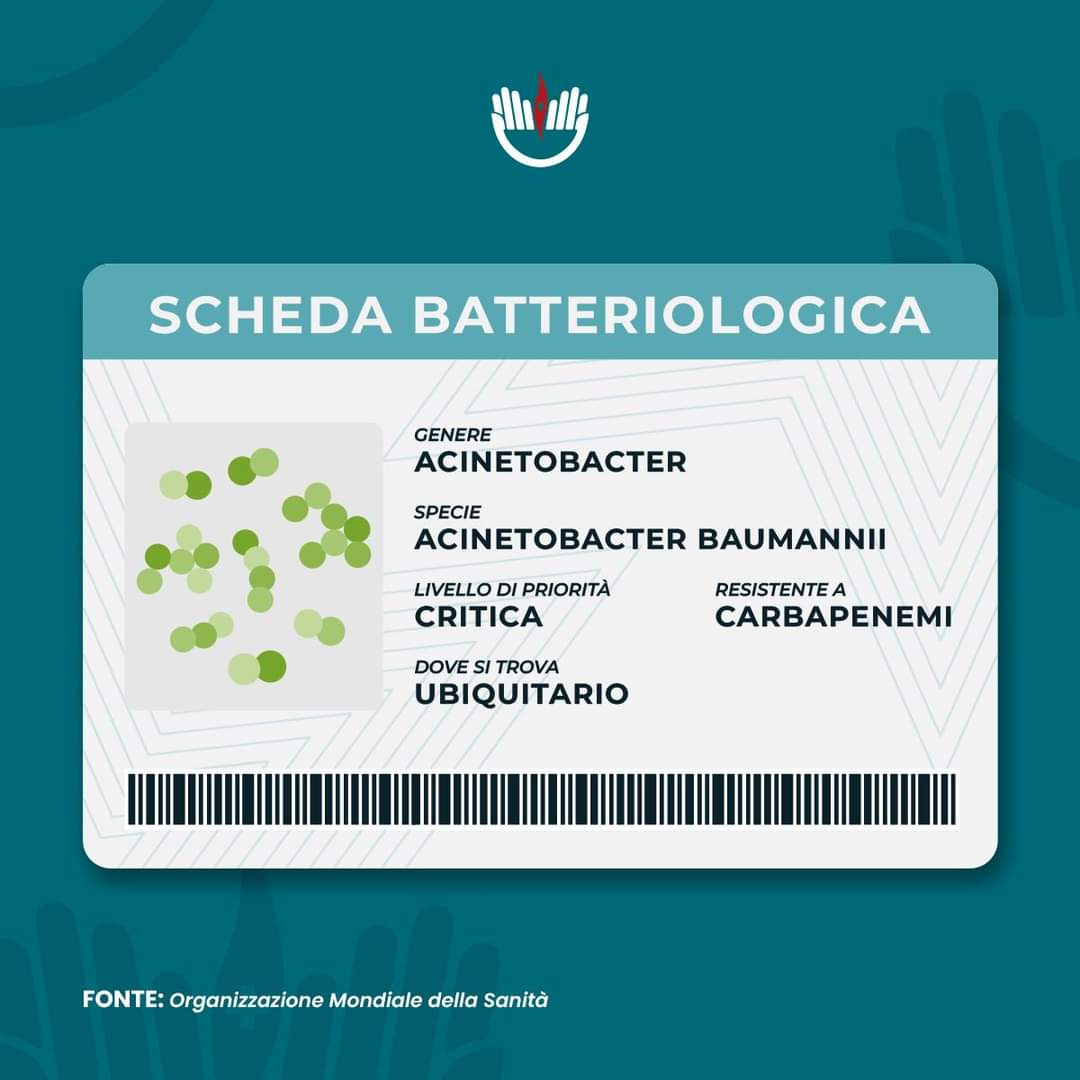 SCHEDA BATTERIOLOGICA

GENERE
ACINETOBACTER

SPECIE
ACINETOBACTER BAUMANNII

LIVELLO DI PRIORITÀ
CRITICA

RESISTENTE A
CARBAPENEMI

DOVE SI TROVA
UBIQUITARIO

FONTE: Organizzazione Mondiale della Sanità